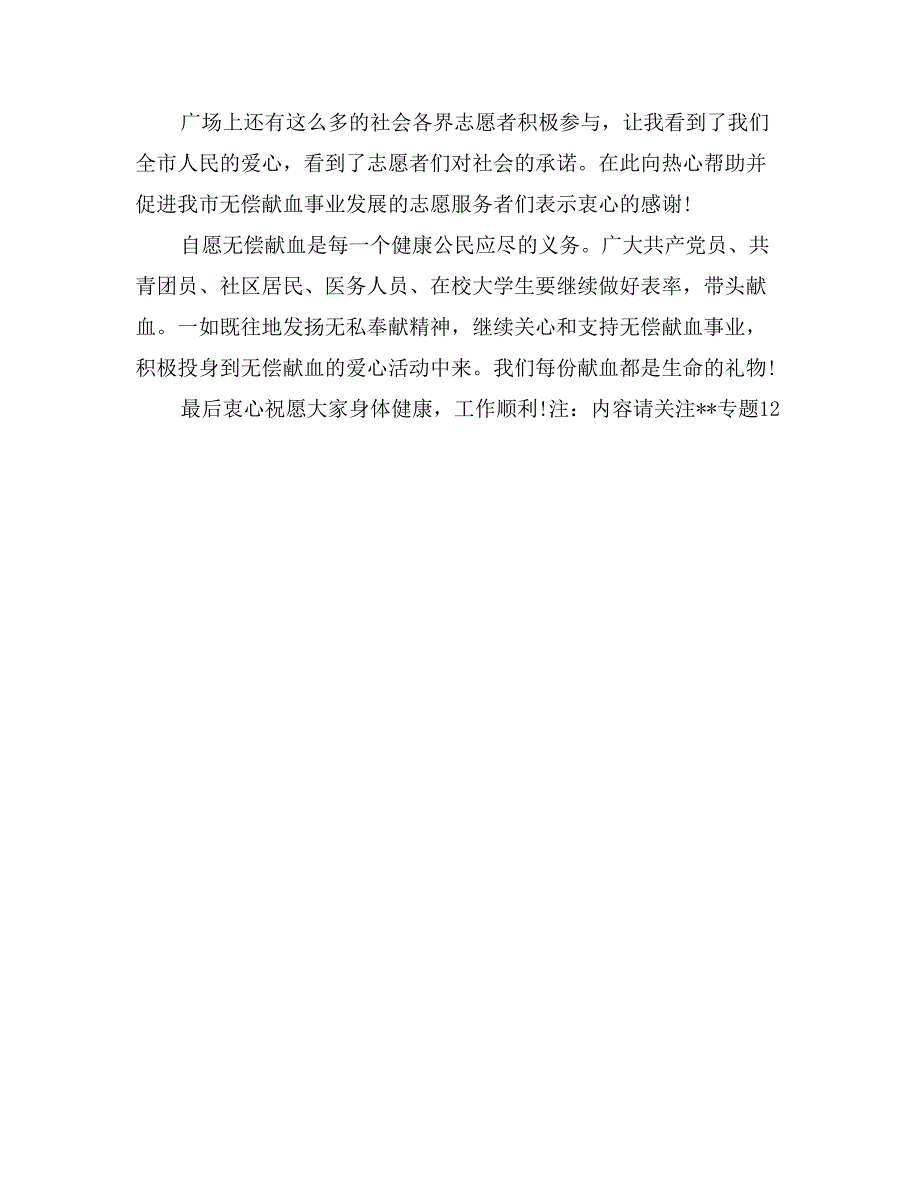 广场上还有这么多的社会各界志愿者积极参与，让我看到了我们全市人民的爱心，看到了志愿者们对社会的承诺。在此向热心帮助并促进我市无偿献血事业发展的志愿服务者们表示衷心的感谢!

自愿无偿献血是每一个健康公民应尽的义务。广大共产党员、共青团员、社区居民、医务人员、在校大学生要继续做好表率，带头献血。一如既往地发扬无私奉献精神，继续关心和支持无偿献血事业，积极投身到无偿献血的爱心活动中来。我们每份献血都是生命的礼物!

最后衷心祝愿大家身体健康，工作顺利!注：内容请关注**专题12